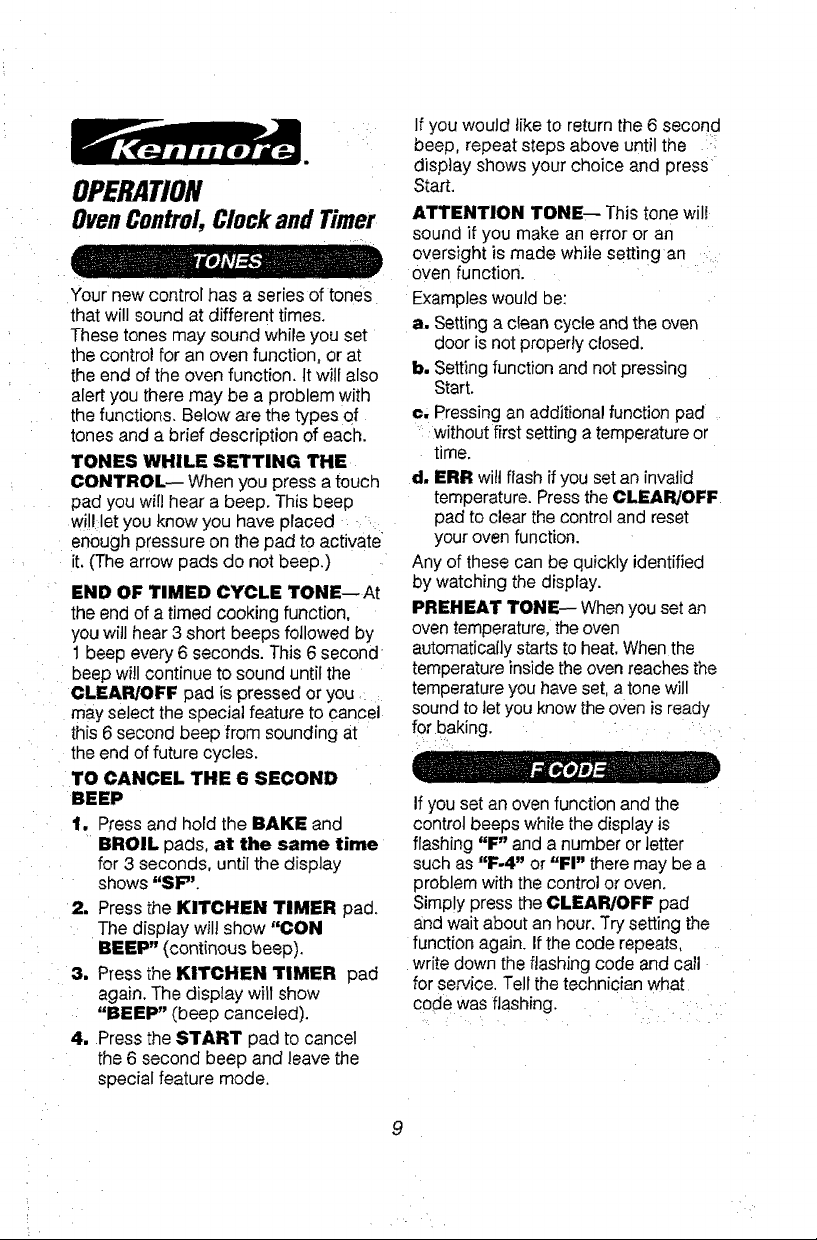 Kenmore.

OPERATION
Oven Control, Clock and Timer

TONES

Your new control has a series of tones that will sound at different times. These tones may sound while you set the control for an oven function, or at the end of the oven function. It will also alert you there may be a problem with the functions. Below are the types of tones and a brief description of each.

TONES WHILE SETTING THE CONTROL— When you press a touch pad you will hear a beep. This beep will let you know you have placed enough pressure on the pad to activate it. (The arrow pads do not beep.)

END OF TIMED CYCLE TONE— At the end of a timed cooking function, you will hear 3 short beeps followed by 1 beep every 6 seconds. This 6 second beep will continue to sound until the CLEAR/OFF pad is pressed or you may select the special feature to cancel this 6 second beep from sounding at the end of future cycles.

TO CANCEL THE 6 SECOND BEEP

1. Press and hold the BAKE and BROIL pads, at the same time for 3 seconds, until the display shows "SF".

2. Press the KITCHEN TIMER pad. The display will show "CON BEEP" (continous beep).

3. Press the KITCHEN TIMER pad again. The display will show "BEEP" (beep canceled).

4. Press the START pad to cancel the 6 second beep and leave the special feature mode.

If you would like to return the 6 second beep, repeat steps above until the display shows your choice and press Start.

ATTENTION TONE— This tone will sound if you make an error or an oversight is made while setting an oven function.

Examples would be:

a. Setting a clean cycle and the oven door is not properly closed.

b. Setting function and not pressing Start.

c. Pressing an additional function pad without first setting a temperature or time.

d. ERR will flash if you set an invalid temperature. Press the CLEAR/OFF pad to clear the control and reset your oven function.

Any of these can be quickly identified by watching the display.

PREHEAT TONE— When you set an oven temperature, the oven automatically starts to heat. When the temperature inside the oven reaches the temperature you have set, a tone will sound to let you know the oven is ready for baking.

F CODE

If you set an oven function and the control beeps while the display is flashing "F" and a number or letter such as "F-4" or "FI" there may be a problem with the control or oven. Simply press the CLEAR/OFF pad and wait about an hour. Try setting the function again. If the code repeats, write down the flashing code and call for service. Tell the technician what code was flashing.

9